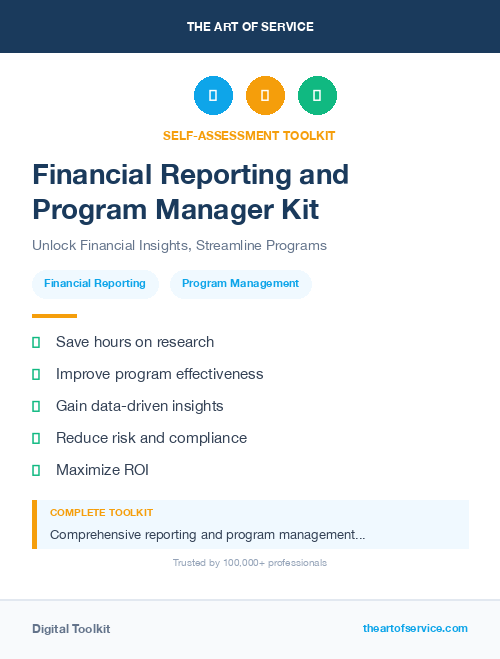 THE ART OF SERVICE

SELF-ASSESSMENT TOOLKIT

Financial Reporting and Program Manager Kit

Unlock Financial Insights, Streamline Programs

Financial Reporting

Program Management

Save hours on research

Improve program effectiveness

Gain data-driven insights

Reduce risk and compliance

Maximize ROI

COMPLETE TOOLKIT

Comprehensive reporting and program management...

Trusted by 100,000+ professionals

Digital Toolkit

theartofservice.com